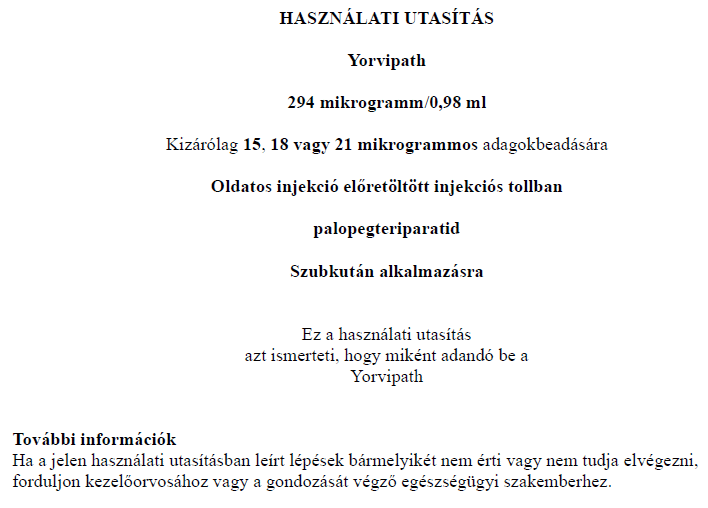 HASZNÁLATI UTASÍTÁS

Yorvipath

294 mikrogramm/0,98 ml

Kizárólag 15, 18 vagy 21 mikrogrammos adagokbeadására

Oldatos injekció előretöltött injekciós tollban

palopegteriparatid

Szubkután alkalmazásra

Ez a használati utasítás azt ismerteti, hogy miként adandó be a Yorvipath

További információk
Ha a jelen használati utasításban leírt lépések bármelyikét nem érti vagy nem tudja elvégezni, forduljon kezelőorvosához vagy a gondozását végző egészségügyi szakemberhez.